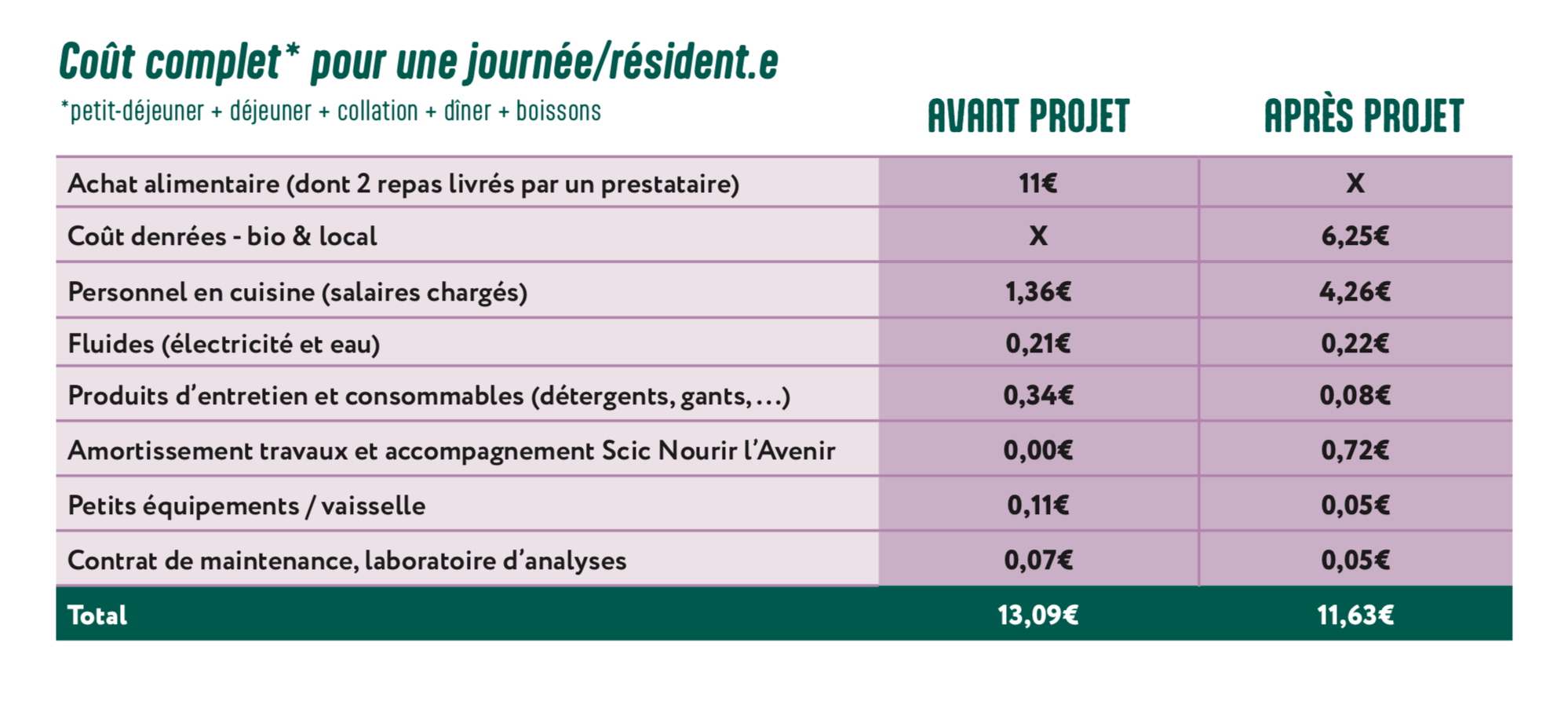 Coût complet* pour une journée/résident.e
*petit-déjeuner + déjeuner + collation + dîner + boissons

| | AVANT PROJET | APRÈS PROJET |
|---|---|---|
| Achat alimentaire (dont 2 repas livrés par un prestataire) | 11€ | X |
| Coût denrées - bio & local | X | 6,25€ |
| Personnel en cuisine (salaires chargés) | 1,36€ | 4,26€ |
| Fluides (électricité et eau) | 0,21€ | 0,22€ |
| Produits d'entretien et consommables (détergents, gants, ...) | 0,34€ | 0,08€ |
| Amortissement travaux et accompagnement Scic Nourir l'Avenir | 0,00€ | 0,72€ |
| Petits équipements / vaisselle | 0,11€ | 0,05€ |
| Contrat de maintenance, laboratoire d'analyses | 0,07€ | 0,05€ |
| Total | 13,09€ | 11,63€ |